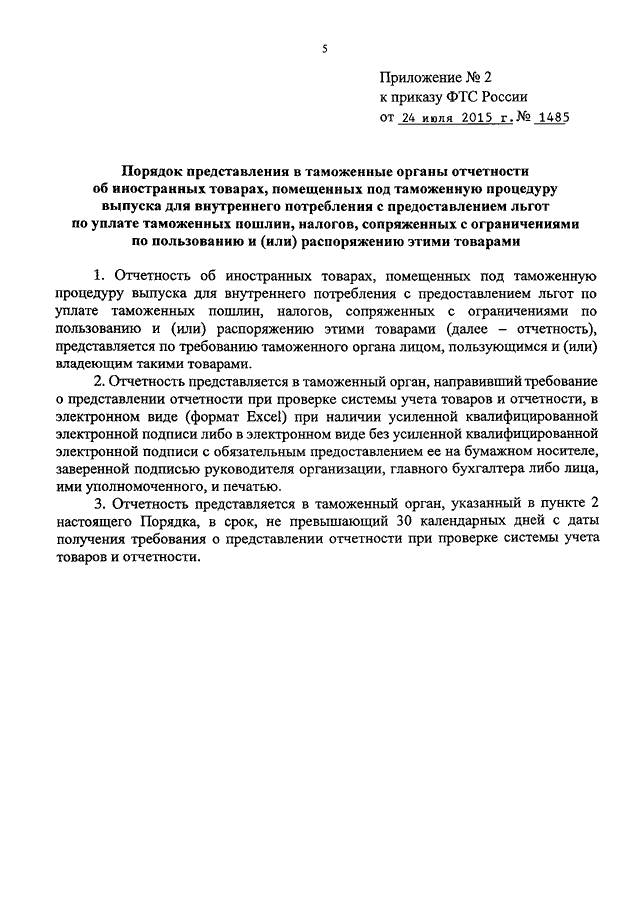 5

Приложение № 2
к приказу ФТС России
от 24 июля 2015 г. № 1485

Порядок представления в таможенные органы отчетности об иностранных товарах, помещенных под таможенную процедуру выпуска для внутреннего потребления с предоставлением льгот по уплате таможенных пошлин, налогов, сопряженных с ограничениями по пользованию и (или) распоряжению этими товарами

1. Отчетность об иностранных товарах, помещенных под таможенную процедуру выпуска для внутреннего потребления с предоставлением льгот по уплате таможенных пошлин, налогов, сопряженных с ограничениями по пользованию и (или) распоряжению этими товарами (далее – отчетность), представляется по требованию таможенного органа лицом, пользующимся и (или) владеющим такими товарами.

2. Отчетность представляется в таможенный орган, направивший требование о представлении отчетности при проверке системы учета товаров и отчетности, в электронном виде (формат Excel) при наличии усиленной квалифицированной электронной подписи либо в электронном виде без усиленной квалифицированной электронной подписи с обязательным предоставлением ее на бумажном носителе, заверенной подписью руководителя организации, главного бухгалтера либо лица, ими уполномоченного, и печатью.

3. Отчетность представляется в таможенный орган, указанный в пункте 2 настоящего Порядка, в срок, не превышающий 30 календарных дней с даты получения требования о представлении отчетности при проверке системы учета товаров и отчетности.